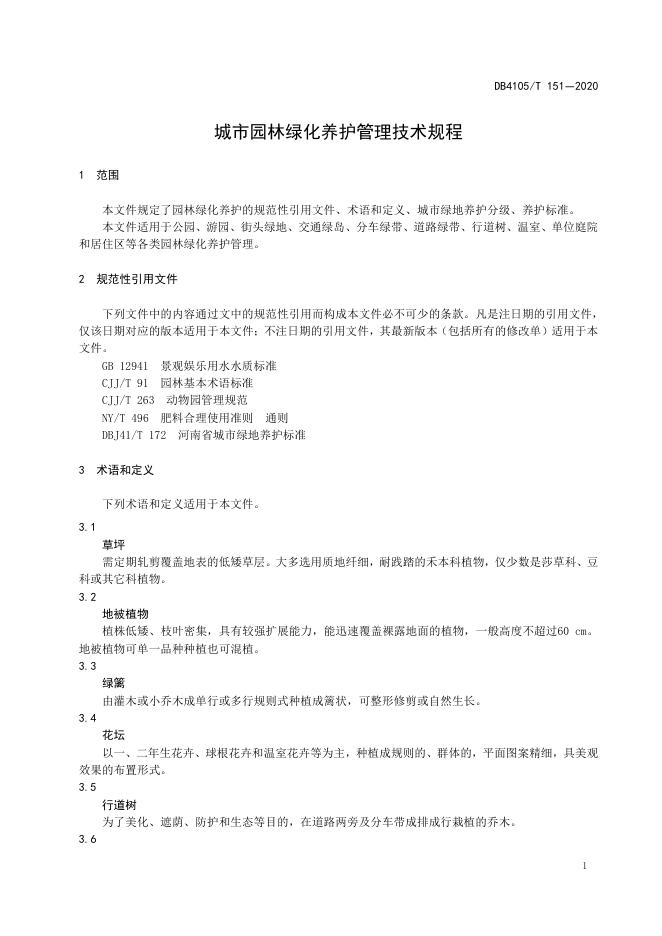 DB4105/T 151—2020

城市园林绿化养护管理技术规程

1 范围

本文件规定了园林绿化养护的规范性引用文件、术语和定义、城市绿地养护分级、养护标准。

本文件适用于公园、游园、街头绿地、交通绿岛、分车绿带、道路绿带、行道树、温室、单位庭院和居住区等各类园林绿化养护管理。

2 规范性引用文件

下列文件中的内容通过文中的规范性引用而构成本文件必不可少的条款。凡是注日期的引用文件，仅该日期对应的版本适用于本文件；不注日期的引用文件，其最新版本（包括所有的修改单）适用于本文件。

GB 12941 景观娱乐用水水质标准

CJJ/T 91 园林基本术语标准

CJJ/T 263 动物园管理规范

NY/T 496 肥料合理使用准则 通则

DBJ41/T 172 河南省城市绿地养护标准

3 术语和定义

下列术语和定义适用于本文件。

3.1

草坪

需定期轧剪覆盖地表的低矮草层。大多选用质地纤细，耐践踏的禾本科植物，仅少数是莎草科、豆科或其它科植物。

3.2

地被植物

植株低矮、枝叶密集，具有较强扩展能力，能迅速覆盖裸露地面的植物，一般高度不超过60 cm。地被植物可单一品种种植也可混植。

3.3

绿篱

由灌木或小乔木成单行或多行规则式种植成篱状，可整形修剪或自然生长。

3.4

花坛

以一、二年生花卉、球根花卉和温室花卉等为主，种植成规则的、群体的，平面图案精细，具美观效果的布置形式。

3.5

行道树

为了美化、遮荫、防护和生态等目的，在道路两旁及分车带成排成行栽植的乔木。

3.6

1